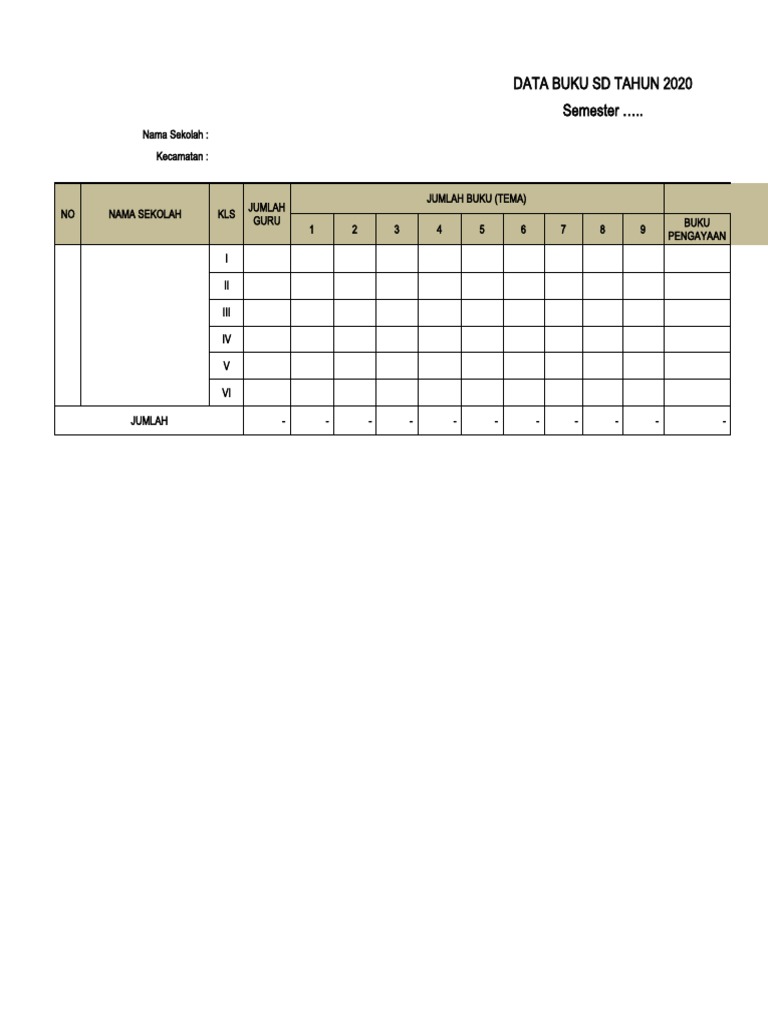 DATA BUKU SD TAHUN 2020
Semester .....

Nama Sekolah :
Kecamatan :

| NO | NAMA SEKOLAH | KLS | JUMLAH GURU | JUMLAH BUKU (TEMA) 1 | 2 | 3 | 4 | 5 | 6 | 7 | 8 | 9 | BUKU PENGAYAAN |
|---|---|---|---|---|---|---|---|---|---|---|---|---|---|
| | | I | | | | | | | | | | | |
| | | II | | | | | | | | | | | |
| | | III | | | | | | | | | | | |
| | | IV | | | | | | | | | | | |
| | | V | | | | | | | | | | | |
| | | VI | | | | | | | | | | | |
| JUMLAH | | | - | - | - | - | - | - | - | - | - | - | - |